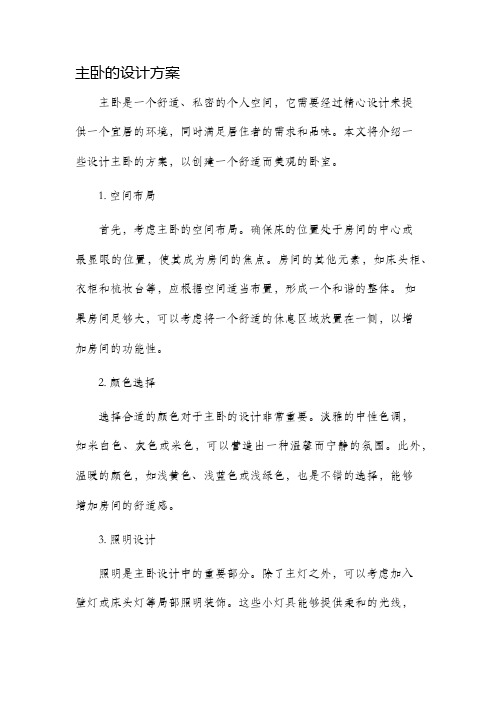 主卧的设计方案

主卧是一个舒适、私密的个人空间，它需要经过精心设计来提供一个宜居的环境，同时满足居住者的需求和品味。本文将介绍一些设计主卧的方案，以创建一个舒适而美观的卧室。

1. 空间布局

首先，考虑主卧的空间布局。确保床的位置处于房间的中心或最显眼的位置，使其成为房间的焦点。房间的其他元素，如床头柜、衣柜和梳妆台等，应根据空间适当布置，形成一个和谐的整体。如果房间足够大，可以考虑将一个舒适的休息区域放置在一侧，以增加房间的功能性。

2. 颜色选择

选择合适的颜色对于主卧的设计非常重要。淡雅的中性色调，如米白色、灰色或米色，可以营造出一种温馨而宁静的氛围。此外，温暖的颜色，如浅黄色、浅蓝色或浅绿色，也是不错的选择，能够增加房间的舒适感。

3. 照明设计

照明是主卧设计中的重要部分。除了主灯之外，可以考虑加入壁灯或床头灯等局部照明装饰。这些小灯具能够提供柔和的光线，